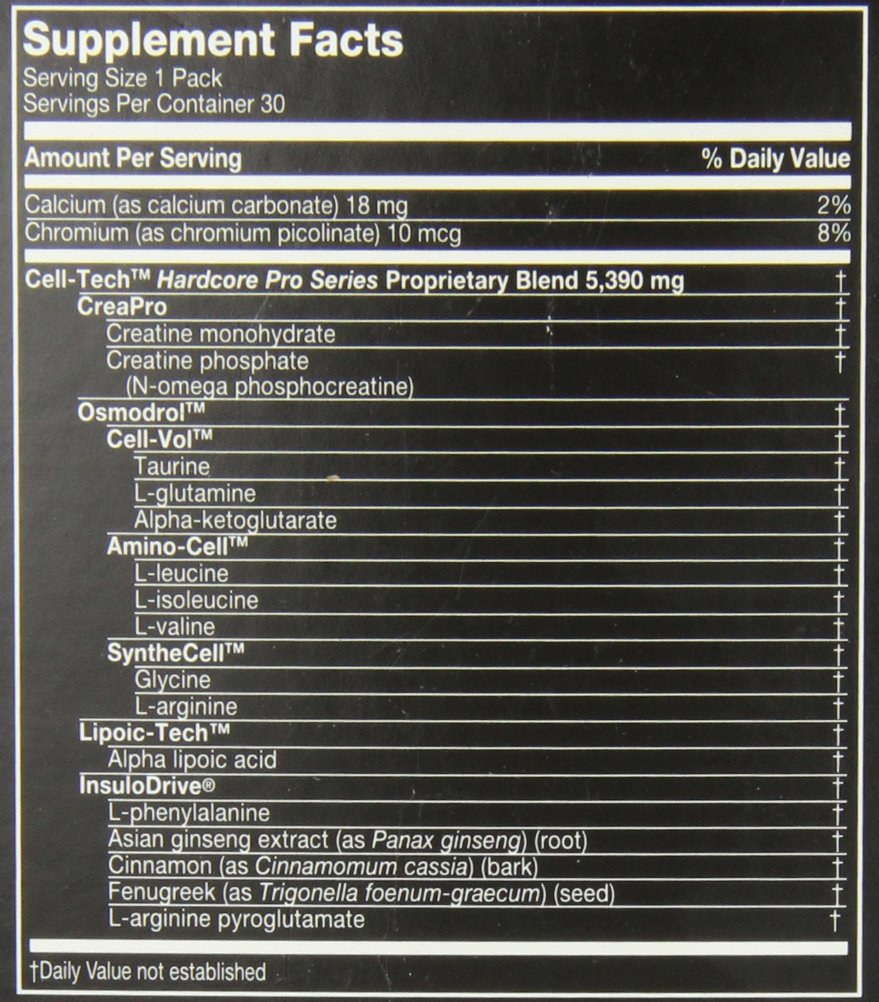 Supplement Facts
Serving Size 1 Pack
Servings Per Container 30

| Amount Per Serving | % Daily Value |
|---|---|
| Calcium (as calcium carbonate) 18 mg | 2% |
| Chromium (as chromium picolinate) 10 mcg | 8% |
| Cell-Tech™ Hardcore Pro Series Proprietary Blend 5,390 mg | † |
| CreaPro | † |
| Creatine monohydrate | † |
| Creatine phosphate (N-omega phosphocreatine) | † |
| Osmodrol™ | † |
| Cell-Vol™ | † |
| Taurine | † |
| L-glutamine | † |
| Alpha-ketoglutarate | † |
| Amino-Cell™ | † |
| L-leucine | † |
| L-isoleucine | † |
| L-valine | † |
| SyntheCell™ | † |
| Glycine | † |
| L-arginine | † |
| Lipoic-Tech™ | † |
| Alpha lipoic acid | † |
| InsuloDrive® | † |
| L-phenylalanine | † |
| Asian ginseng extract (as Panax ginseng) (root) | † |
| Cinnamon (as Cinnamomum cassia) (bark) | † |
| Fenugreek (as Trigonella foenum-graecum) (seed) | † |
| L-arginine pyroglutamate | † |

†Daily Value not established